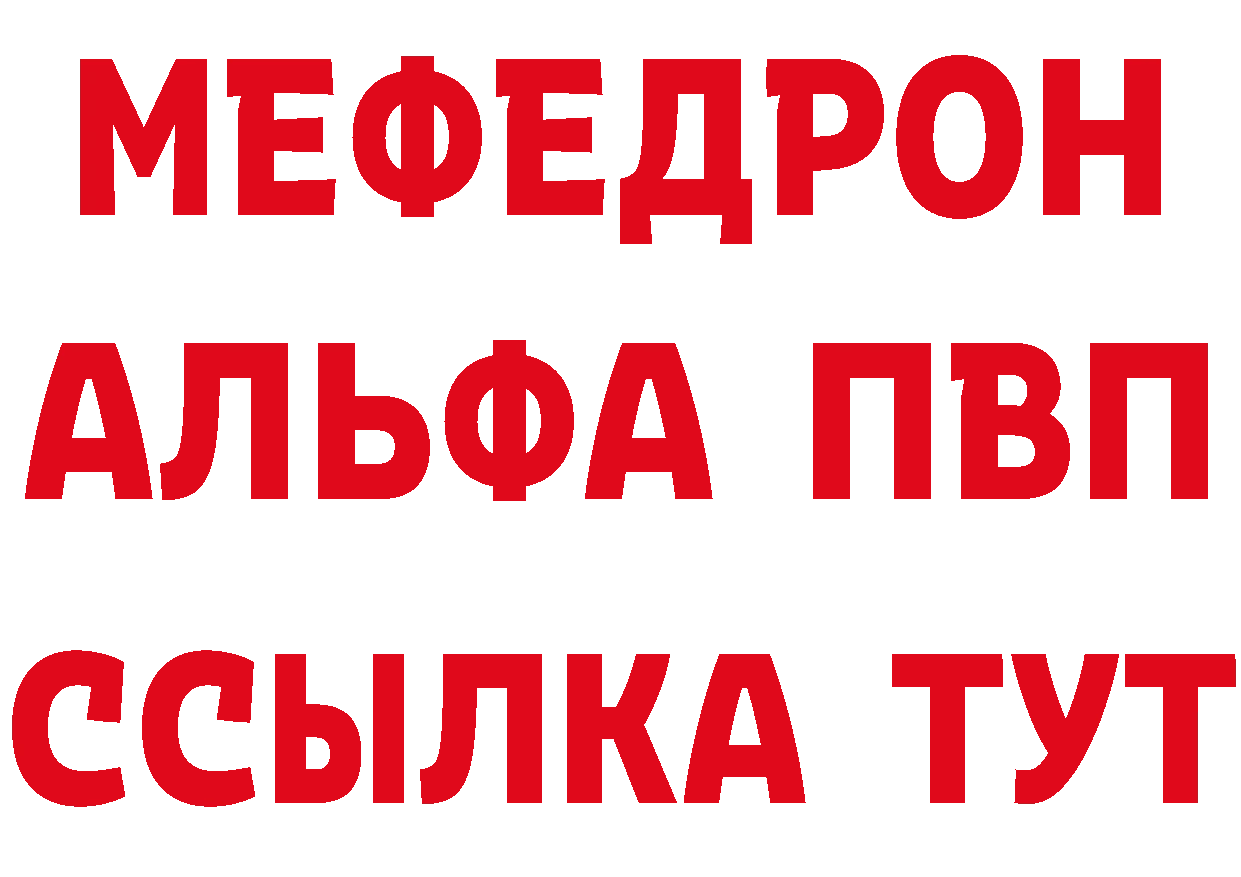 МЕФЕДРОН
АЛЬФА ПВП
ССЫЛКА ТУТ